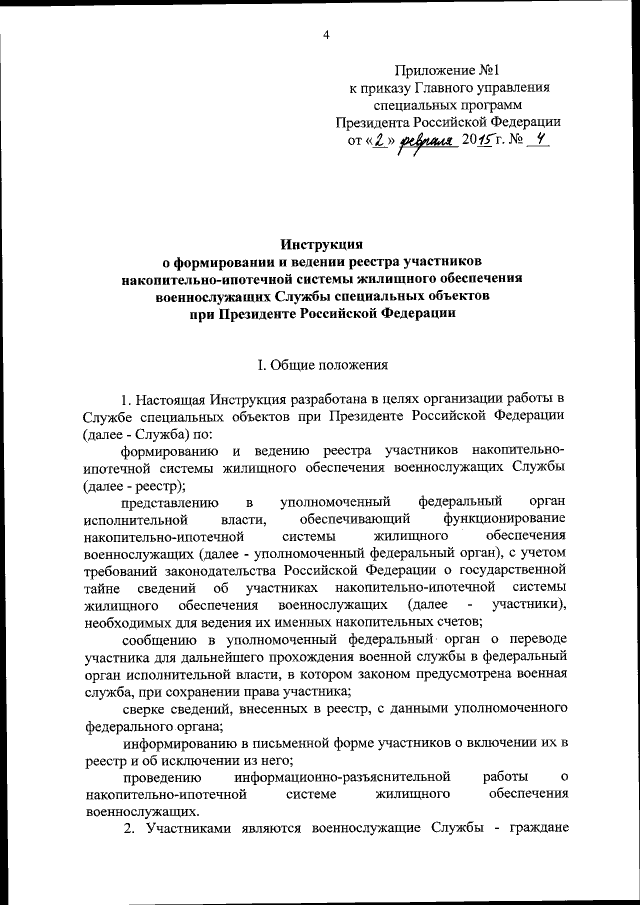 4

Приложение №1
к приказу Главного управления специальных программ Президента Российской Федерации
от «2» февраля 2015 г. № 4

Инструкция
о формировании и ведении реестра участников накопительно-ипотечной системы жилищного обеспечения военнослужащих Службы специальных объектов при Президенте Российской Федерации

I. Общие положения

1. Настоящая Инструкция разработана в целях организации работы в Службе специальных объектов при Президенте Российской Федерации (далее - Служба) по:

формированию и ведению реестра участников накопительно-ипотечной системы жилищного обеспечения военнослужащих Службы (далее - реестр);

представлению в уполномоченный федеральный орган исполнительной власти, обеспечивающий функционирование накопительно-ипотечной системы жилищного обеспечения военнослужащих (далее - уполномоченный федеральный орган), с учетом требований законодательства Российской Федерации о государственной тайне сведений об участниках накопительно-ипотечной системы жилищного обеспечения военнослужащих (далее - участники), необходимых для ведения их именных накопительных счетов;

сообщению в уполномоченный федеральный орган о переводе участника для дальнейшего прохождения военной службы в федеральный орган исполнительной власти, в котором законом предусмотрена военная служба, при сохранении права участника;

сверке сведений, внесенных в реестр, с данными уполномоченного федерального органа;

информированию в письменной форме участников о включении их в реестр и об исключении из него;

проведению информационно-разъяснительной работы о накопительно-ипотечной системе жилищного обеспечения военнослужащих.

2. Участниками являются военнослужащие Службы - граждане